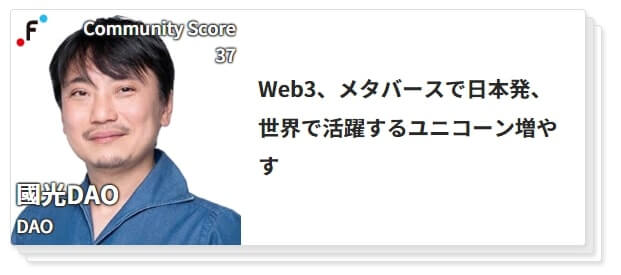 F

Community Score
37

國光DAO
DAO

Web3、メタバースで日本発、世界で活躍するユニコーン増やす